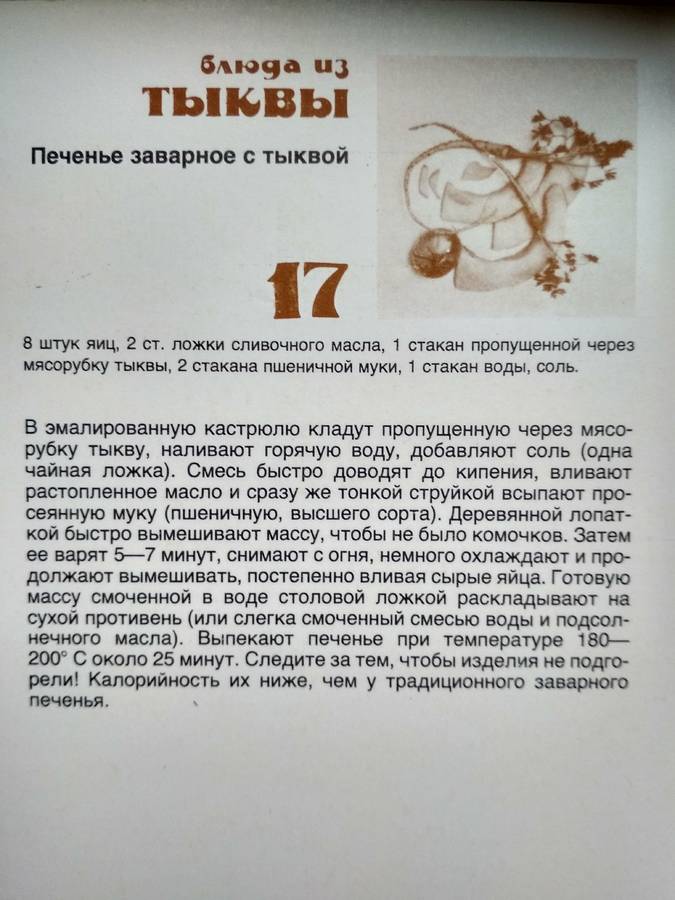 блюда из
ТЫКВЫ

Печенье заварное с тыквой

17

8 штук яиц, 2 ст. ложки сливочного масла, 1 стакан пропущенной через мясорубку тыквы, 2 стакана пшеничной муки, 1 стакан воды, соль.

В эмалированную кастрюлю кладут пропущенную через мясорубку тыкву, наливают горячую воду, добавляют соль (одна чайная ложка). Смесь быстро доводят до кипения, вливают растопленное масло и сразу же тонкой струйкой всыпают просеянную муку (пшеничную, высшего сорта). Деревянной лопаткой быстро вымешивают массу, чтобы не было комочков. Затем ее варят 5—7 минут, снимают с огня, немного охлаждают и продолжают вымешивать, постепенно вливая сырые яйца. Готовую массу смоченной в воде столовой ложкой раскладывают на сухой противень (или слегка смоченный смесью воды и подсолнечного масла). Выпекают печенье при температуре 180—200° С около 25 минут. Следите за тем, чтобы изделия не подгорели! Калорийность их ниже, чем у традиционного заварного печенья.